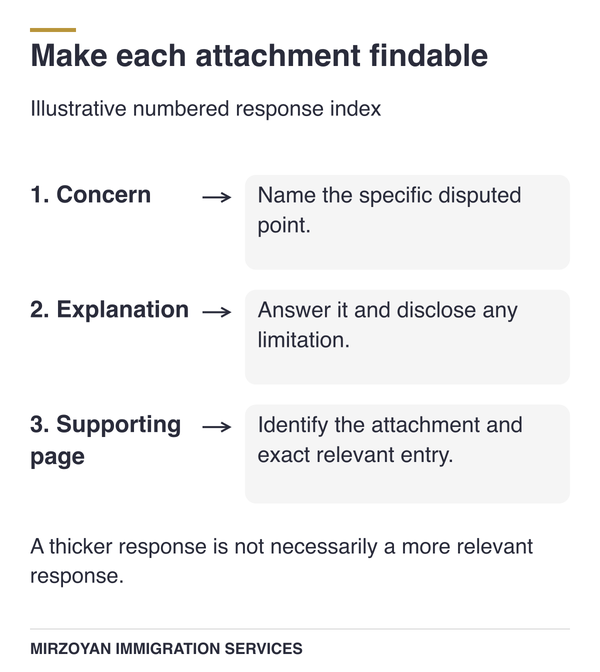 Make each attachment findable

Illustrative numbered response index

1. Concern → Name the specific disputed point.

2. Explanation → Answer it and disclose any limitation.

3. Supporting page → Identify the attachment and exact relevant entry.

A thicker response is not necessarily a more relevant response.

MIRZOYAN IMMIGRATION SERVICES